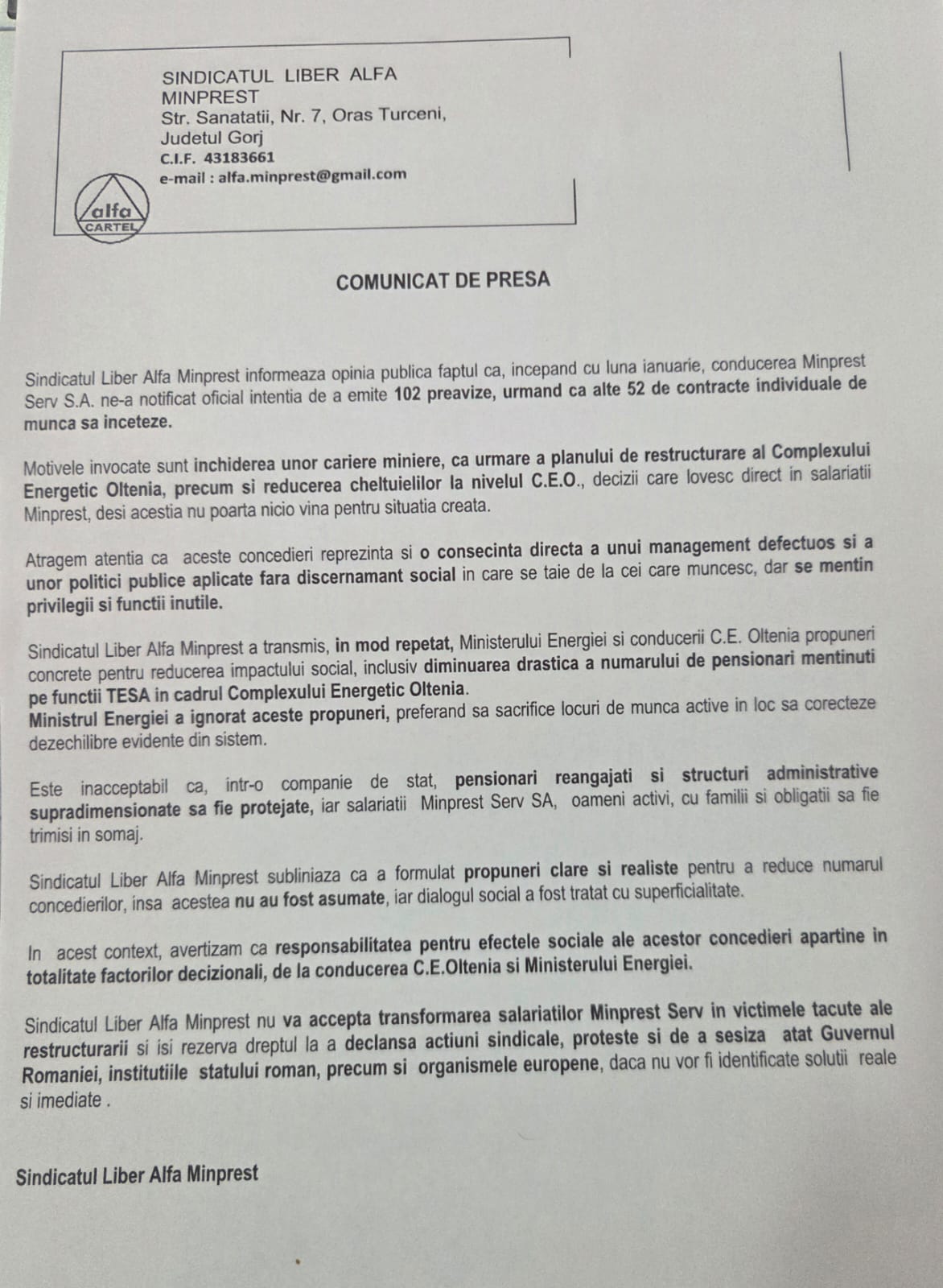 SINDICATUL LIBER ALFA
MINPREST
Str. Sanatatii, Nr. 7, Oras Turceni,
Judetul Gorj
C.I.F. 43183661
e-mail : alfa.minprest@gmail.com

alfa
CARTEL

COMUNICAT DE PRESA

Sindicatul Liber Alfa Minprest informeaza opinia publica faptul ca, incepand cu luna ianuarie, conducerea Minprest Serv S.A. ne-a notificat oficial intentia de a emite 102 preavize, urmand ca alte 52 de contracte individuale de munca sa inceteze.

Motivele invocate sunt inchiderea unor cariere miniere, ca urmare a planului de restructurare al Complexului Energetic Oltenia, precum si reducerea cheltuielilor la nivelul C.E.O., decizii care lovesc direct in salariatii Minprest, desi acestia nu poarta nicio vina pentru situatia creata.

Atragem atentia ca aceste concedieri reprezinta si o consecinta directa a unui management defectuos si a unor politici publice aplicate fara discernamant social in care se taie de la cei care muncesc, dar se mentin privilegii si functii inutile.

Sindicatul Liber Alfa Minprest a transmis, in mod repetat, Ministerului Energiei si conducerii C.E. Oltenia propuneri concrete pentru reducerea impactului social, inclusiv diminuarea drastica a numarului de pensionari mentinuti pe functii TESA in cadrul Complexului Energetic Oltenia.
Ministrul Energiei a ignorat aceste propuneri, preferand sa sacrifice locuri de munca active in loc sa corecteze dezechilibre evidente din sistem.

Este inacceptabil ca, intr-o companie de stat, pensionari reangajati si structuri administrative supradimensionate sa fie protejate, iar salariatii Minprest Serv SA, oameni activi, cu familii si obligatii sa fie trimisi in somaj.

Sindicatul Liber Alfa Minprest subliniaza ca a formulat propuneri clare si realiste pentru a reduce numarul concedierilor, insa acestea nu au fost asumate, iar dialogul social a fost tratat cu superficialitate.

In acest context, avertizam ca responsabilitatea pentru efectele sociale ale acestor concedieri apartine in totalitate factorilor decizionali, de la conducerea C.E.Oltenia si Ministerului Energiei.

Sindicatul Liber Alfa Minprest nu va accepta transformarea salariatilor Minprest Serv in victimele tacute ale restructurarii si isi rezerva dreptul la a declansa actiuni sindicale, proteste si de a sesiza atat Guvernul Romaniei, institutiile statului roman, precum si organismele europene, daca nu vor fi identificate solutii reale si imediate .

Sindicatul Liber Alfa Minprest